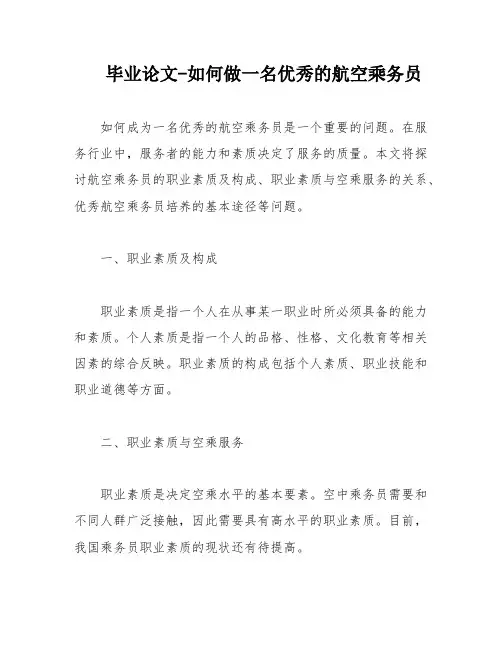 毕业论文-如何做一名优秀的航空乘务员

如何成为一名优秀的航空乘务员是一个重要的问题。在服务行业中，服务者的能力和素质决定了服务的质量。本文将探讨航空乘务员的职业素质及构成、职业素质与空乘服务的关系、优秀航空乘务员培养的基本途径等问题。

一、职业素质及构成

职业素质是指一个人在从事某一职业时所必须具备的能力和素质。个人素质是指一个人的品格、性格、文化教育等相关因素的综合反映。职业素质的构成包括个人素质、职业技能和职业道德等方面。

二、职业素质与空乘服务

职业素质是决定空乘水平的基本要素。空中乘务员需要和不同人群广泛接触，因此需要具有高水平的职业素质。目前，我国乘务员职业素质的现状还有待提高。